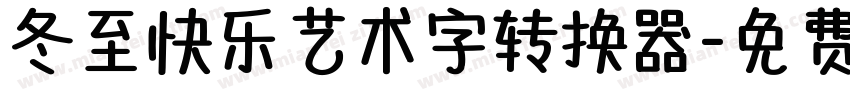 冬至快乐艺术字转换器-免费